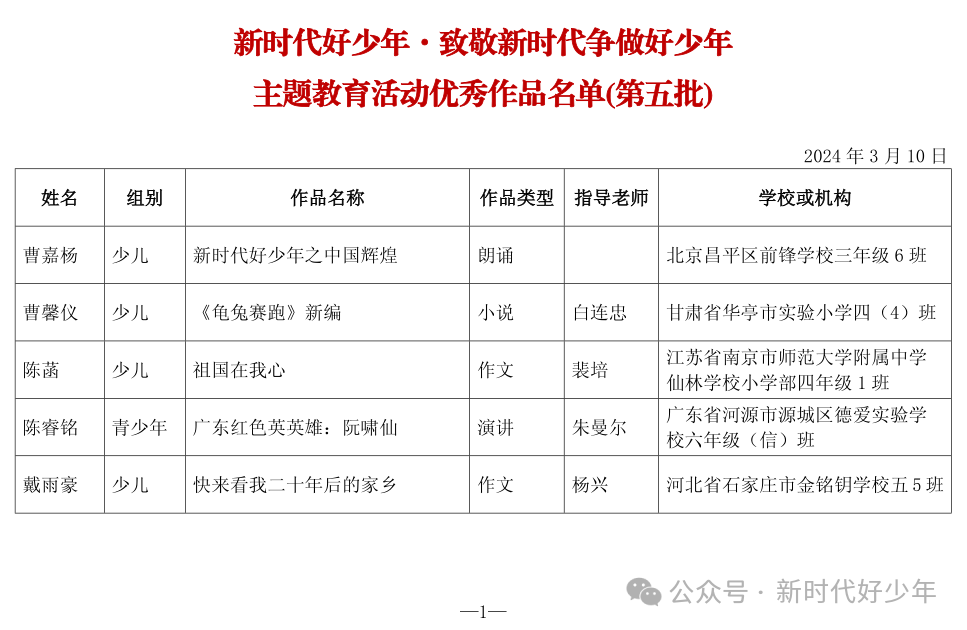 新时代好少年·致敬新时代争做好少年
主题教育活动优秀作品名单(第五批)

2024 年 3 月 10 日

| 姓名 | 组别 | 作品名称 | 作品类型 | 指导老师 | 学校或机构 |
|---|---|---|---|---|---|
| 曹嘉杨 | 少儿 | 新时代好少年之中国辉煌 | 朗诵 | | 北京昌平区前锋学校三年级 6 班 |
| 曹馨仪 | 少儿 | 《龟兔赛跑》新编 | 小说 | 白连忠 | 甘肃省华亭市实验小学四（4）班 |
| 陈菡 | 少儿 | 祖国在我心 | 作文 | 裴培 | 江苏省南京市师范大学附属中学仙林学校小学部四年级 1 班 |
| 陈睿铭 | 青少年 | 广东红色英英雄：阮啸仙 | 演讲 | 朱曼尔 | 广东省河源市源城区德爱实验学校六年级（信）班 |
| 戴雨豪 | 少儿 | 快来看我二十年后的家乡 | 作文 | 杨兴 | 河北省石家庄市金铭钥学校五 5 班 |

公众号 · 新时代好少年

—1—